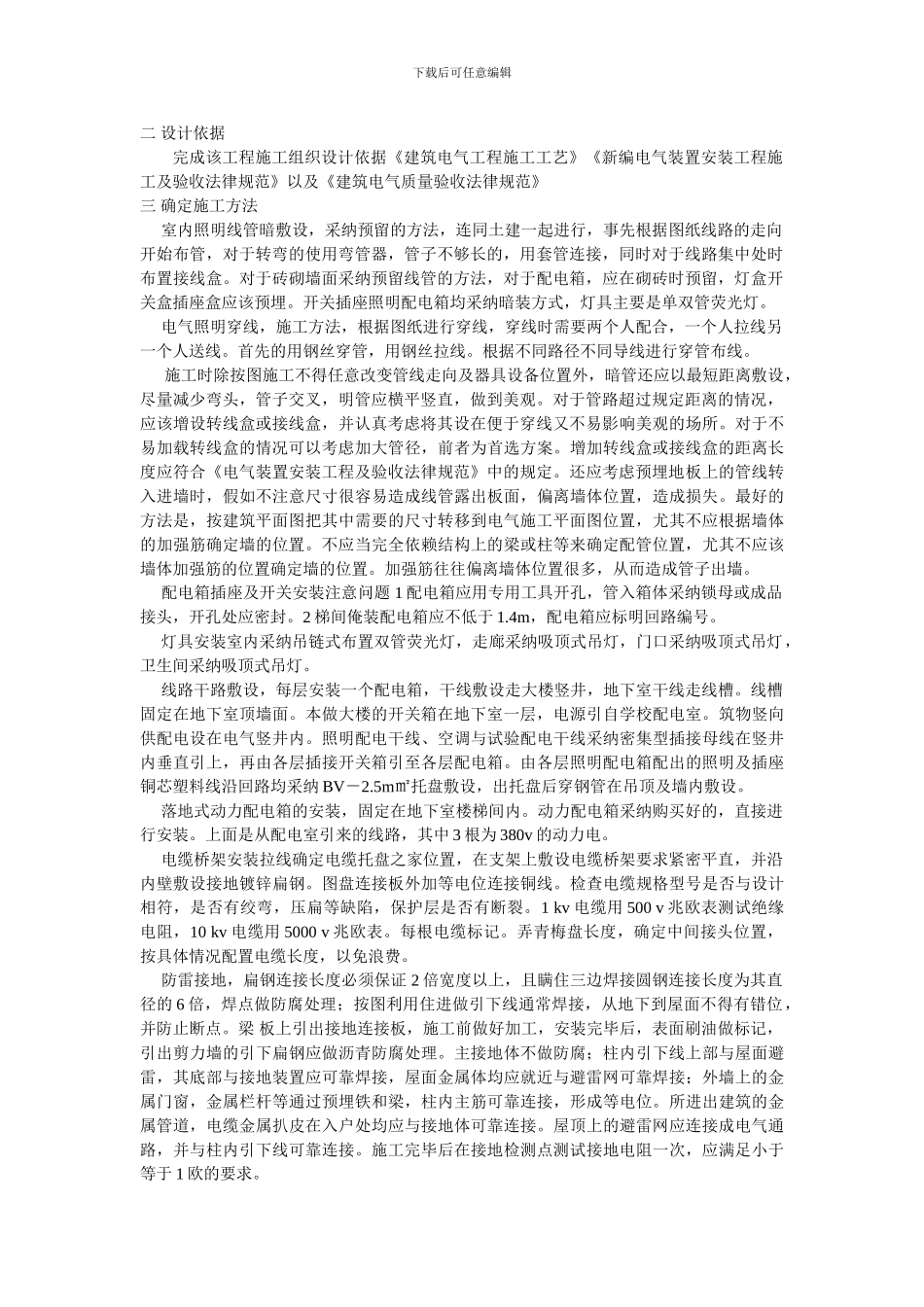 下载后可任意编辑

二 设计依据

完成该工程施工组织设计依据《建筑电气工程施工工艺》《新编电气装置安装工程施工及验收法律规范》以及《建筑电气质量验收法律规范》

三 确定施工方法

室内照明线管暗敷设，采纳预留的方法，连同土建一起进行，事先根据图纸线路的走向开始布管，对于转弯的使用弯管器，管子不够长的，用套管连接，同时对于线路集中处时布置接线盒。对于砖砌墙面采纳预留线管的方法，对于配电箱，应在砌砖时预留，灯盒开关盒插座盒应该预埋。开关插座照明配电箱均采纳暗装方式，灯具主要是单双管荧光灯。

电气照明穿线，施工方法，根据图纸进行穿线，穿线时需要两个人配合，一个人拉线另一个人送线。首先的用钢丝穿管，用钢丝拉线。根据不同路径不同导线进行穿管布线。

施工时除按图施工不得任意改变管线走向及器具设备位置外，暗管还应以最短距离敷设，尽量减少弯头，管子交叉，明管应横平竖直，做到美观。对于管路超过规定距离的情况，应该增设转线盒或接线盒，并认真考虑将其设在便于穿线又不易影响美观的场所。对于不易加载转线盒的情况可以考虑加大管径，前者为首选方案。增加转线盒或接线盒的距离长度应符合《电气装置安装工程及验收法律规范》中的规定。还应考虑预埋地板上的管线转入进墙时，假如不注意尺寸很容易造成线管露出板面，偏离墙体位置，造成损失。最好的方法是，按建筑平面图把其中需要的尺寸转移到电气施工平面图位置，尤其不应根据墙体的加强筋确定墙的位置。不应当完全依赖结构上的梁或柱等来确定配管位置，尤其不应该墙体加强筋的位置确定墙的位置。加强筋往往偏离墙体位置很多，从而造成管子出墙。

配电箱插座及开关安装注意问题 1 配电箱应用专用工具开孔，管入箱体采纳锁母或成品接头，开孔处应密封。2 梯间俺装配电箱应不低于 1.4m，配电箱应标明回路编号。

灯具安装室内采纳吊链式布置双管荧光灯，走廊采纳吸顶式吊灯，门口采纳吸顶式吊灯，卫生间采纳吸顶式吊灯。

线路干路敷设，每层安装一个配电箱，干线敷设走大楼竖井，地下室干线走线槽。线槽固定在地下室顶墙面。本做大楼的开关箱在地下室一层，电源引自学校配电室。筑物竖向供配电设在电气竖井内。照明配电干线、空调与试验配电干线采纳密集型插接母线在竖井内垂直引上，再由各层插接开关箱引至各层配电箱。由各层照明配电箱配出的照明及插座铜芯塑料线沿回路均采纳 BV－2.5m㎡托盘敷设，出托盘后穿钢管在吊顶及墙内敷设。

落地式动力配电箱的安装，固定在地下室楼梯间内。动力配电箱采纳购买好的，直接进行安装。上面是从配电室引来的线路，其中 3 根为 380v 的动力电。

电缆桥架安装拉线确定电缆托盘之家位置，在支架上敷设电缆桥架要求紧密平直，并沿内壁敷设接地镀锌扁钢。图盘连接板外加等电位连接铜线。检查电缆规格型号是否与设计相符，是否有绞弯，压扁等缺陷，保护层是否有断裂。1 kv 电缆用 500 v 兆欧表测试绝缘电阻，10 kv 电缆用 5000 v 兆欧表。每根电缆标记。弄青梅盘长度，确定中间接头位置，按具体情况配置电缆长度，以免浪费。

防雷接地，扁钢连接长度必须保证 2 倍宽度以上，且瞒住三边焊接圆钢连接长度为其直径的 6 倍，焊点做防腐处理；按图利用住进做引下线通常焊接，从地下到屋面不得有错位，并防止断点。梁 板上引出接地连接板，施工前做好加工，安装完毕后，表面刷油做标记，引出剪力墙的引下扁钢应做沥青防腐处理。主接地体不做防腐；柱内引下线上部与屋面避雷，其底部与接地装置应可靠焊接，屋面金属体均应就近与避雷网可靠焊接；外墙上的金属门窗，金属栏杆等通过预埋铁和梁，柱内主筋可靠连接，形成等电位。所进出建筑的金属管道，电缆金属扒皮在入户处均应与接地体可靠连接。屋顶上的避雷网应连接成电气通路，并与柱内引下线可靠连接。施工完毕后在接地检测点测试接地电阻一次，应满足小于等于 1 欧的要求。